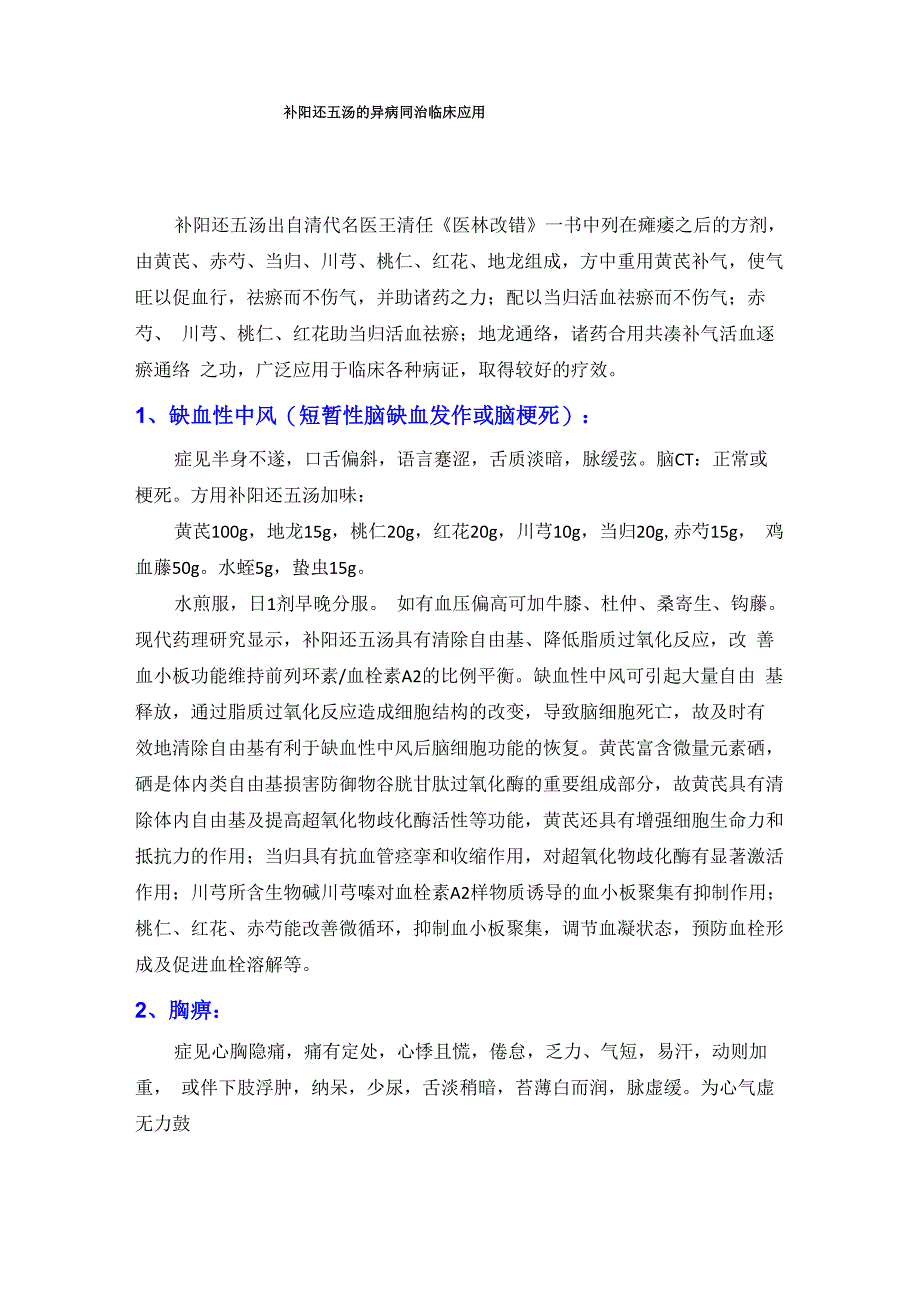 补阳还五汤的异病同治临床应用

补阳还五汤出自清代名医王清任《医林改错》一书中列在瘫痿之后的方剂，由黄芪、赤芍、当归、川芎、桃仁、红花、地龙组成，方中重用黄芪补气，使气旺以促血行，祛瘀而不伤气，并助诸药之力；配以当归活血祛瘀而不伤气；赤芍、 川芎、桃仁、红花助当归活血祛瘀；地龙通络，诸药合用共凑补气活血逐瘀通络 之功，广泛应用于临床各种病证，取得较好的疗效。

1、缺血性中风（短暂性脑缺血发作或脑梗死）：

症见半身不遂，口舌偏斜，语言蹇涩，舌质淡暗，脉缓弦。脑CT：正常或梗死。方用补阳还五汤加味：

黄芪100g，地龙15g，桃仁20g，红花20g，川芎10g，当归20g, 赤芍15g， 鸡血藤50g。水蛭5g，蛰虫15g。

水煎服，日1剂早晚分服。 如有血压偏高可加牛膝、杜仲、桑寄生、钩藤。现代药理研究显示，补阳还五汤具有清除自由基、降低脂质过氧化反应，改 善血小板功能维持前列环素/血栓素A2的比例平衡。缺血性中风可引起大量自由 基释放，通过脂质过氧化反应造成细胞结构的改变，导致脑细胞死亡，故及时有效地清除自由基有利于缺血性中风后脑细胞功能的恢复。黄芪富含微量元素硒，硒是体内类自由基损害防御物谷胱甘肽过氧化酶的重要组成部分，故黄芪具有清除体内自由基及提高超氧化物歧化酶活性等功能，黄芪还具有增强细胞生命力和抵抗力的作用；当归具有抗血管痉挛和收缩作用，对超氧化物歧化酶有显著激活作用；川芎所含生物碱川芎嗪对血栓素A2样物质诱导的血小板聚集有抑制作用；桃仁、红花、赤芍能改善微循环，抑制血小板聚集，调节血凝状态，预防血栓形成及促进血栓溶解等。

2、胸痹：

症见心胸隐痛，痛有定处，心悸且慌，倦怠，乏力、气短，易汗，动则加重， 或伴下肢浮肿，纳呆，少尿，舌淡稍暗，苔薄白而润，脉虚缓。为心气虚无力鼓